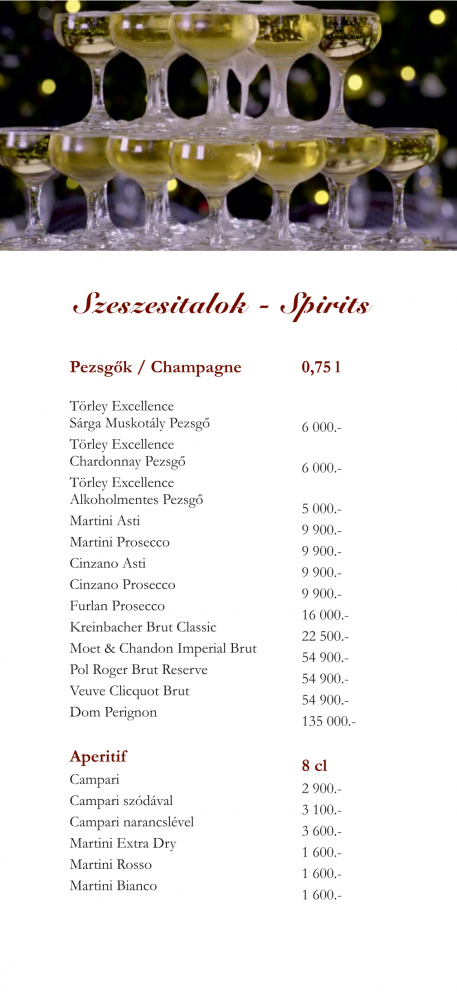 Szeszesitalok - Spirits

| Pezsgők / Champagne | 0,75 l |
|---|---|
| Törley Excellence Sárga Muskotály Pezsgő | 6 000.- |
| Törley Excellence Chardonnay Pezsgő | 6 000.- |
| Törley Excellence Alkoholmentes Pezsgő | 5 000.- |
| Martini Asti | 9 900.- |
| Martini Prosecco | 9 900.- |
| Cinzano Asti | 9 900.- |
| Cinzano Prosecco | 9 900.- |
| Furlan Prosecco | 16 000.- |
| Kreinbacher Brut Classic | 22 500.- |
| Moet & Chandon Imperial Brut | 54 900.- |
| Pol Roger Brut Reserve | 54 900.- |
| Veuve Clicquot Brut | 54 900.- |
| Dom Perignon | 135 000.- |

| Aperitif | 8 cl |
|---|---|
| Campari | 2 900.- |
| Campari szódával | 3 100.- |
| Campari narancslével | 3 600.- |
| Martini Extra Dry | 1 600.- |
| Martini Rosso | 1 600.- |
| Martini Bianco | 1 600.- |